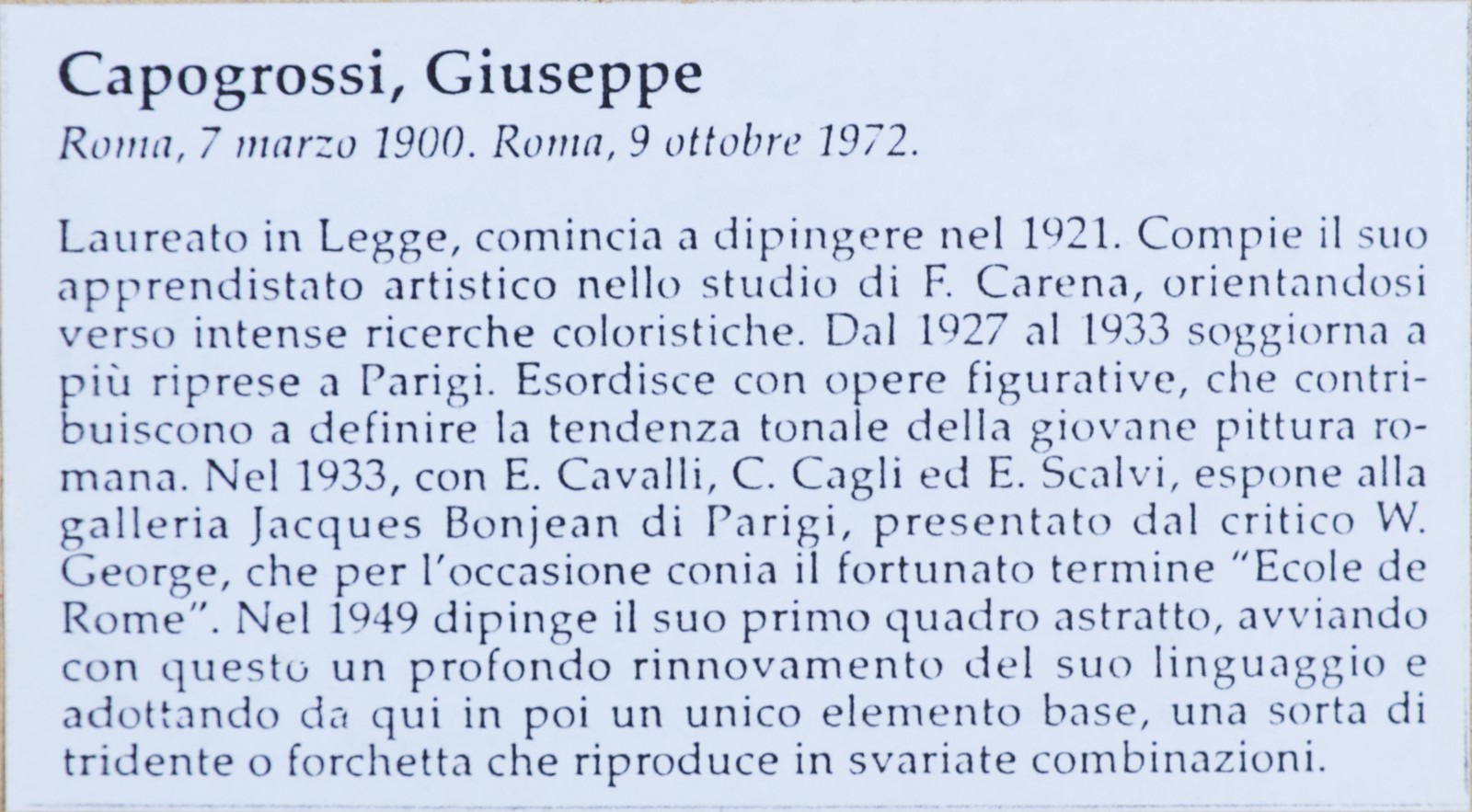 Capogrossi, Giuseppe
Roma, 7 marzo 1900. Roma, 9 ottobre 1972.

Laureato in Legge, comincia a dipingere nel 1921. Compie il suo apprendistato artistico nello studio di F. Carena, orientandosi verso intense ricerche coloristiche. Dal 1927 al 1933 soggiorna a più riprese a Parigi. Esordisce con opere figurative, che contribuiscono a definire la tendenza tonale della giovane pittura romana. Nel 1933, con E. Cavalli, C. Cagli ed E. Scalvi, espone alla galleria Jacques Bonjean di Parigi, presentato dal critico W. George, che per l'occasione conia il fortunato termine "Ecole de Rome". Nel 1949 dipinge il suo primo quadro astratto, avviando con questo un profondo rinnovamento del suo linguaggio e adottando da qui in poi un unico elemento base, una sorta di tridente o forchetta che riproduce in svariate combinazioni.